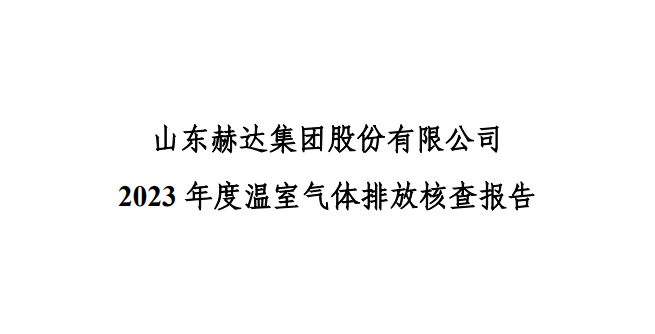 山东赫达集团股份有限公司

2023 年度温室气体排放核查报告